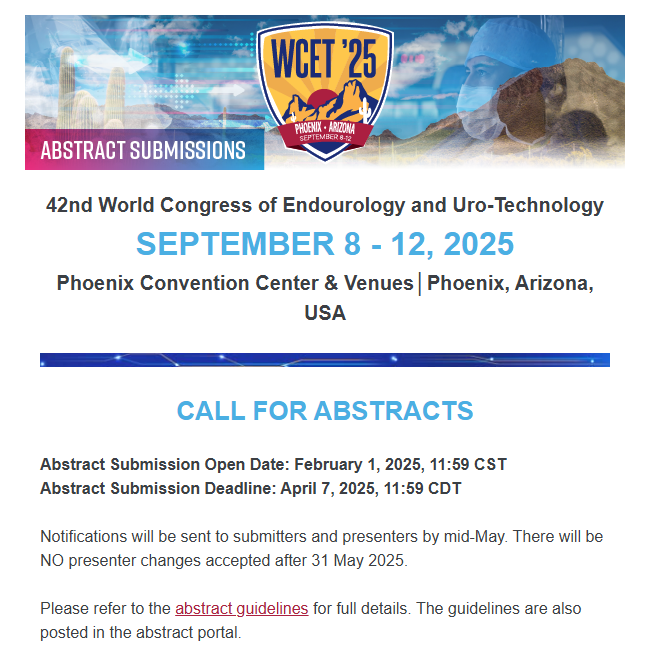 WCET '25
PHOENIX • ARIZONA
SEPTEMBER 8-12

ABSTRACT SUBMISSIONS

42nd World Congress of Endourology and Uro-Technology

SEPTEMBER 8 - 12, 2025

Phoenix Convention Center & Venues | Phoenix, Arizona, USA

CALL FOR ABSTRACTS

Abstract Submission Open Date: February 1, 2025, 11:59 CST
Abstract Submission Deadline: April 7, 2025, 11:59 CDT

Notifications will be sent to submitters and presenters by mid-May. There will be NO presenter changes accepted after 31 May 2025.

Please refer to the abstract guidelines for full details. The guidelines are also posted in the abstract portal.